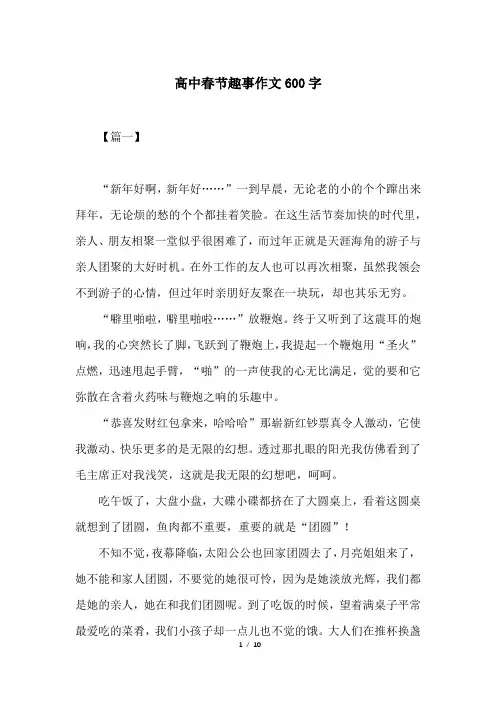 高中春节趣事作文600字

【篇一】

“新年好啊，新年好……”一到早晨，无论老的小的个个蹿出来拜年，无论烦的愁的个个都挂着笑脸。在这生活节奏加快的时代里，亲人、朋友相聚一堂似乎很困难了，而过年正就是天涯海角的游子与亲人团聚的大好时机。在外工作的友人也可以再次相聚，虽然我领会不到游子的心情，但过年时亲朋好友聚在一块玩，却也其乐无穷。

“噼里啪啦，噼里啪啦……”放鞭炮。终于又听到了这震耳的炮响，我的心突然长了脚，飞跃到了鞭炮上，我提起一个鞭炮用“圣火”点燃，迅速甩起手臂，“啪”的一声使我的心无比满足，觉的要和它弥散在含着火药味与鞭炮之响的乐趣中。

“恭喜发财红包拿来，哈哈哈”那崭新红钞票真令人激动，它使我激动、快乐更多的是无限的幻想。透过那扎眼的阳光我仿佛看到了毛主席正对我浅笑，这就是我无限的幻想吧，呵呵。

吃午饭了，大盘小盘，大碟小碟都挤在了大圆桌上，看着这圆桌就想到了团圆，鱼肉都不重要，重要的就是“团圆”！

不知不觉，夜幕降临，太阳公公也回家团圆去了，月亮姐姐来了，她不能和家人团圆，不要觉的她很可怜，因为是她淡放光辉，我们都是她的亲人，她在和我们团圆呢。到了吃饭的时候，望着满桌子平常最爱吃的菜肴，我们小孩子却一点儿也不觉的饿。大人们在推杯换盏

1 / 10